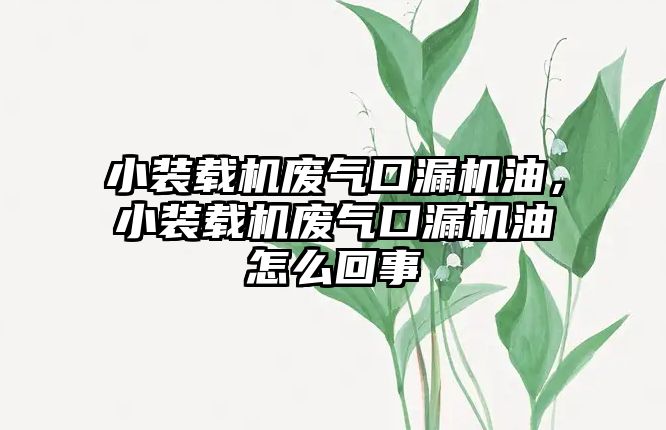 小装载机废气口漏机油，小装载机废气口漏机油怎么回事